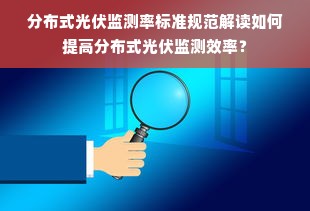 分布式光伏监测率标准规范解读如何提高分布式光伏监测效率？